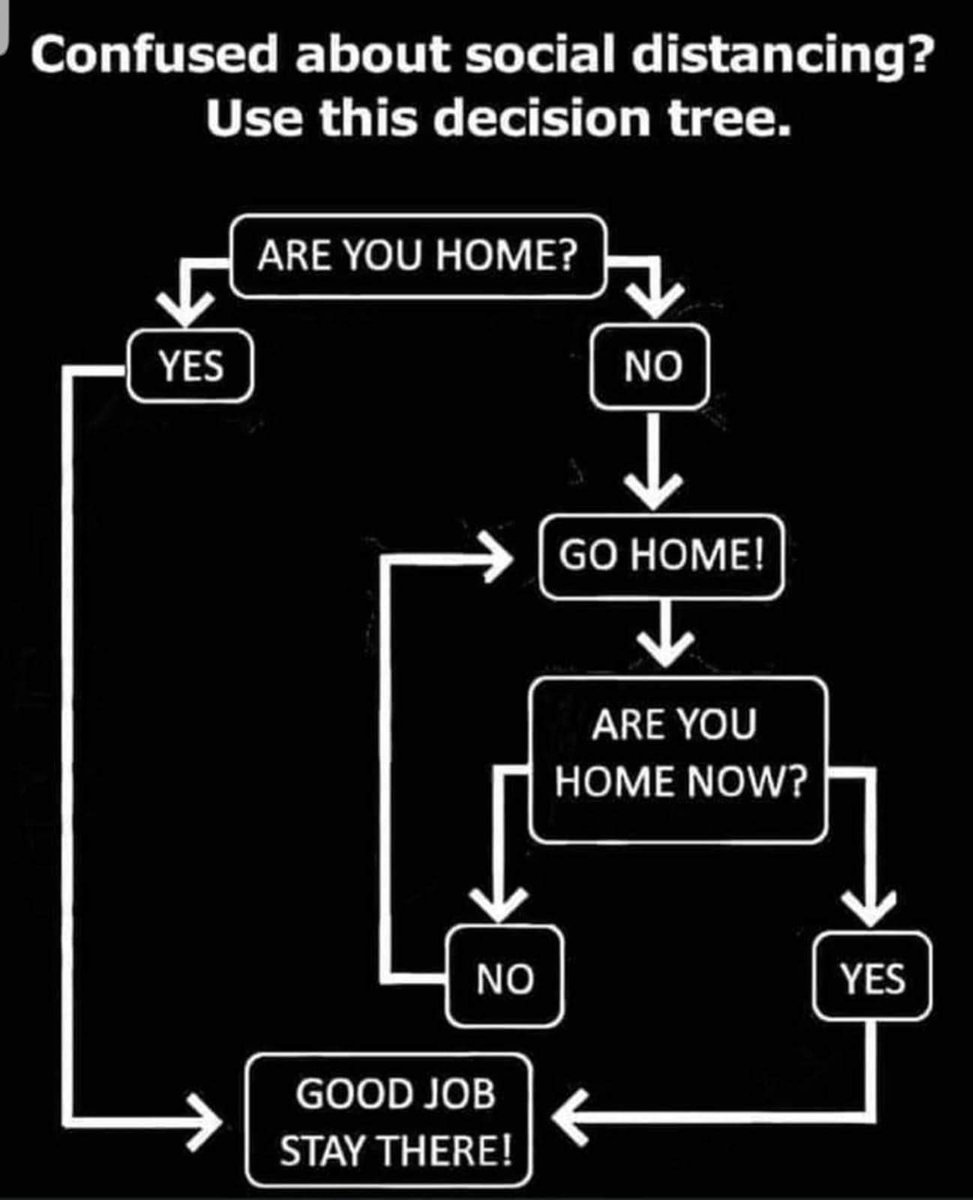 Confused about social distancing?
Use this decision tree.

ARE YOU HOME?

YES

NO

GO HOME!

ARE YOU HOME NOW?

NO

YES

GOOD JOB STAY THERE!